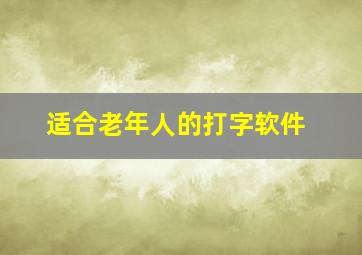 适合老年人的打字软件